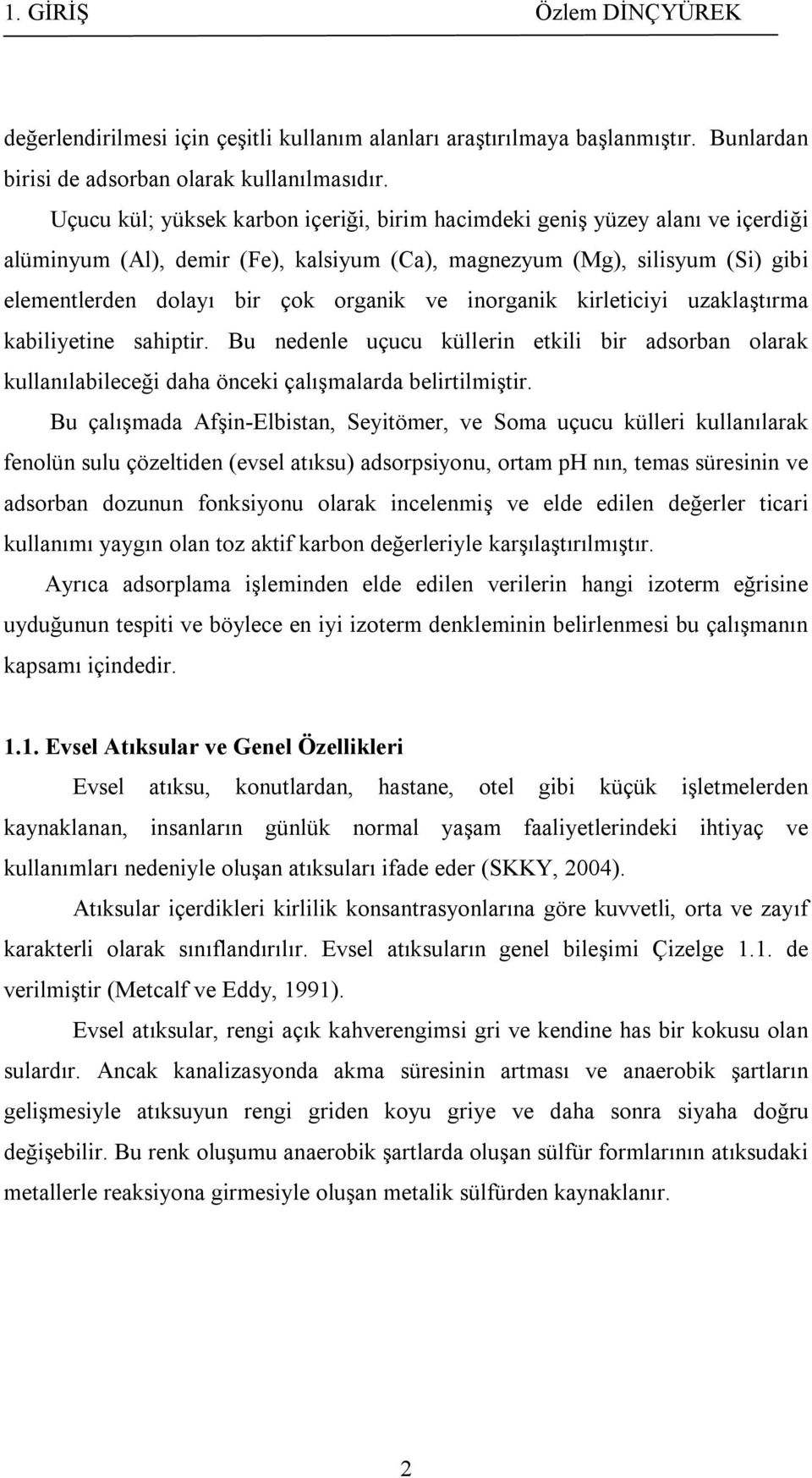 1. GİRİŞ Özlem DİNÇYÜREK

değerlendirilmesi için çeşitli kullanım alanları araştırılmaya başlanmıştır. Bunlardan birisi de adsorban olarak kullanılmasıdır.

Uçucu kül; yüksek karbon içeriği, birim hacimdeki geniş yüzey alanı ve içerdiği alüminyum (Al), demir (Fe), kalsiyum (Ca), magnezyum (Mg), silisyum (Si) gibi elementlerden dolayı bir çok organik ve inorganik kirleticiyi uzaklaştırma kabiliyetine sahiptir. Bu nedenle uçucu küllerin etkili bir adsorban olarak kullanılabileceği daha önceki çalışmalarda belirtilmiştir.

Bu çalışmada Afşin-Elbistan, Seyitömer, ve Soma uçucu külleri kullanılarak fenolün sulu çözeltiden (evsel atıksu) adsorpsiyonu, ortam pH nın, temas süresinin ve adsorban dozunun fonksiyonu olarak incelenmiş ve elde edilen değerler ticari kullanımı yaygın olan toz aktif karbon değerleriyle karşılaştırılmıştır.

Ayrıca adsorplama işleminden elde edilen verilerin hangi izoterm eğrisine uyduğunun tespiti ve böylece en iyi izoterm denkleminin belirlenmesi bu çalışmanın kapsamı içindedir.

1.1. Evsel Atıksular ve Genel Özellikleri

Evsel atıksu, konutlardan, hastane, otel gibi küçük işletmelerden kaynaklanan, insanların günlük normal yaşam faaliyetlerindeki ihtiyaç ve kullanımları nedeniyle oluşan atıksuları ifade eder (SKKY, 2004).

Atıksular içerdikleri kirlilik konsantrasyonlarına göre kuvvetli, orta ve zayıf karakterli olarak sınıflandırılır. Evsel atıksuların genel bileşimi Çizelge 1.1. de verilmiştir (Metcalf ve Eddy, 1991).

Evsel atıksular, rengi açık kahverengimsi gri ve kendine has bir kokusu olan sulardır. Ancak kanalizasyonda akma süresinin artması ve anaerobik şartların gelişmesiyle atıksuyun rengi griden koyu griye ve daha sonra siyaha doğru değişebilir. Bu renk oluşumu anaerobik şartlarda oluşan sülfür formlarının atıksudaki metallerle reaksiyona girmesiyle oluşan metalik sülfürden kaynaklanır.

2